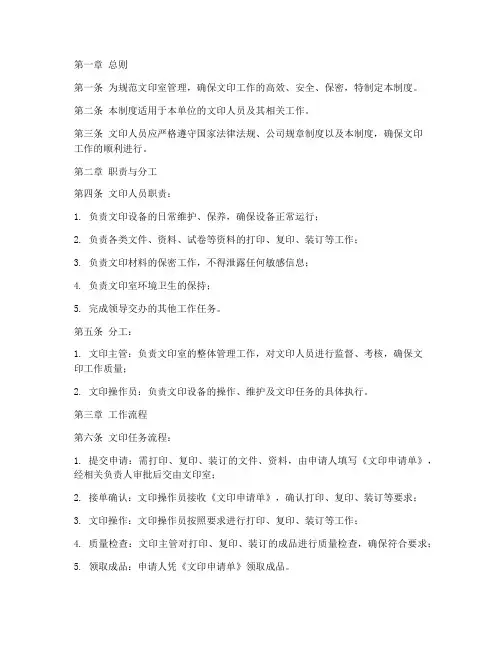 第一章 总则

第一条 为规范文印室管理，确保文印工作的高效、安全、保密，特制定本制度。

第二条 本制度适用于本单位的文印人员及其相关工作。

第三条 文印人员应严格遵守国家法律法规、公司规章制度以及本制度，确保文印工作的顺利进行。

第二章 职责与分工

第四条 文印人员职责：

1. 负责文印设备的日常维护、保养，确保设备正常运行；

2. 负责各类文件、资料、试卷等资料的打印、复印、装订等工作；

3. 负责文印材料的保密工作，不得泄露任何敏感信息；

4. 负责文印室环境卫生的保持；

5. 完成领导交办的其他工作任务。

第五条 分工：

1. 文印主管：负责文印室的整体管理工作，对文印人员进行监督、考核，确保文印工作质量；

2. 文印操作员：负责文印设备的操作、维护及文印任务的具体执行。

第三章 工作流程

第六条 文印任务流程：

1. 提交申请：需打印、复印、装订的文件、资料，由申请人填写《文印申请单》，经相关负责人审批后交由文印室；

2. 接单确认：文印操作员接收《文印申请单》，确认打印、复印、装订等要求；

3. 文印操作：文印操作员按照要求进行打印、复印、装订等工作；

4. 质量检查：文印主管对打印、复印、装订的成品进行质量检查，确保符合要求；

5. 领取成品：申请人凭《文印申请单》领取成品。